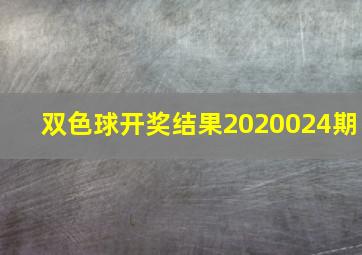 双色球开奖结果2020024期